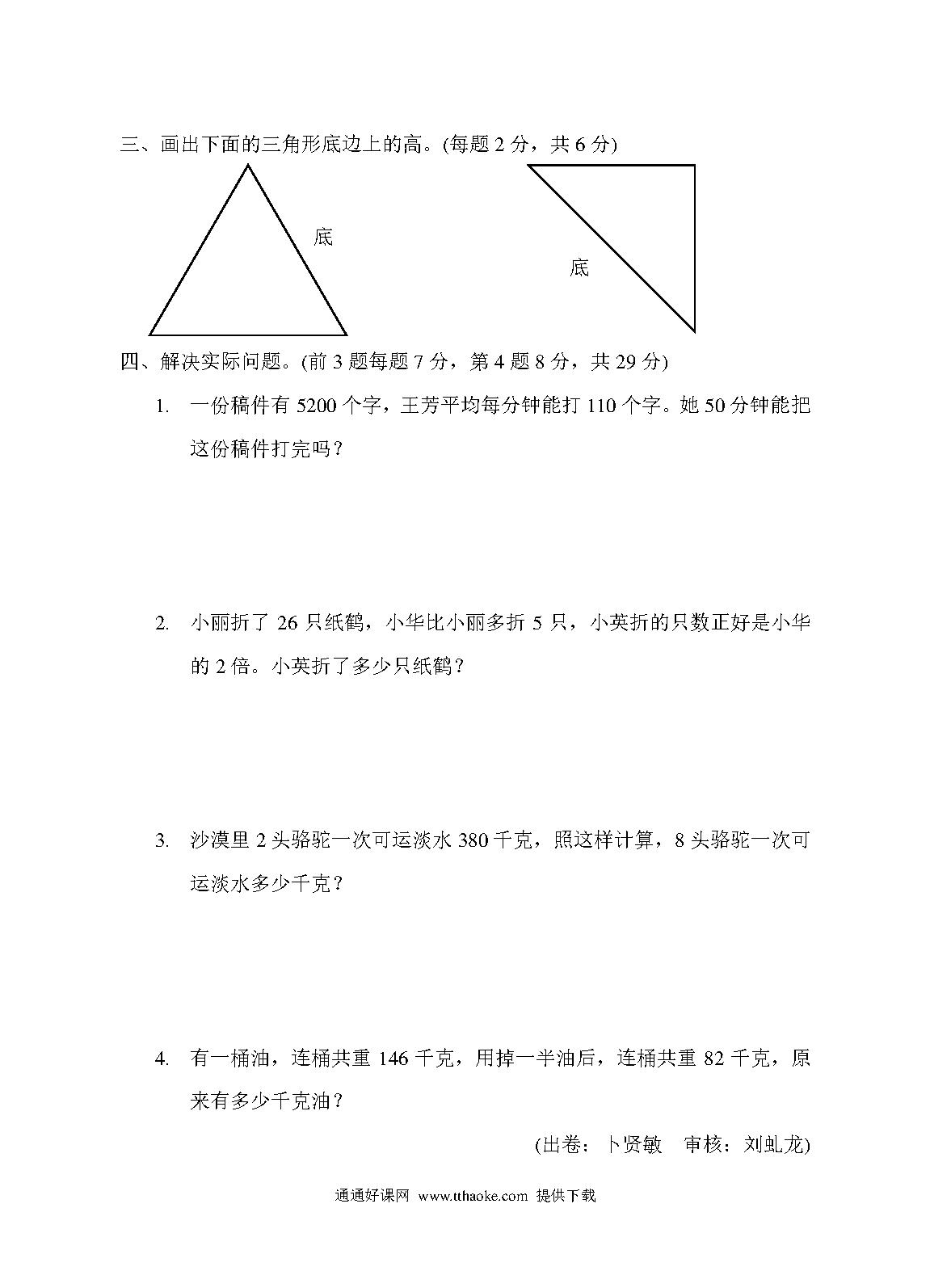 三、画出下面的三角形底边上的高。(每题 2 分，共 6 分)

底

底

四、解决实际问题。(前 3 题每题 7 分，第 4 题 8 分，共 29 分)

1. 一份稿件有 5200 个字，王芳平均每分钟能打 110 个字。她 50 分钟能把这份稿件打完吗？

2. 小丽折了 26 只纸鹤，小华比小丽多折 5 只，小英折的只数正好是小华的 2 倍。小英折了多少只纸鹤？

3. 沙漠里 2 头骆驼一次可运淡水 380 千克，照这样计算，8 头骆驼一次可运淡水多少千克？

4. 有一桶油，连桶共重 146 千克，用掉一半油后，连桶共重 82 千克，原来有多少千克油？

(出卷：卜贤敏　审核：刘虬龙)

通通好课网 www.tthaoke.com 提供下载